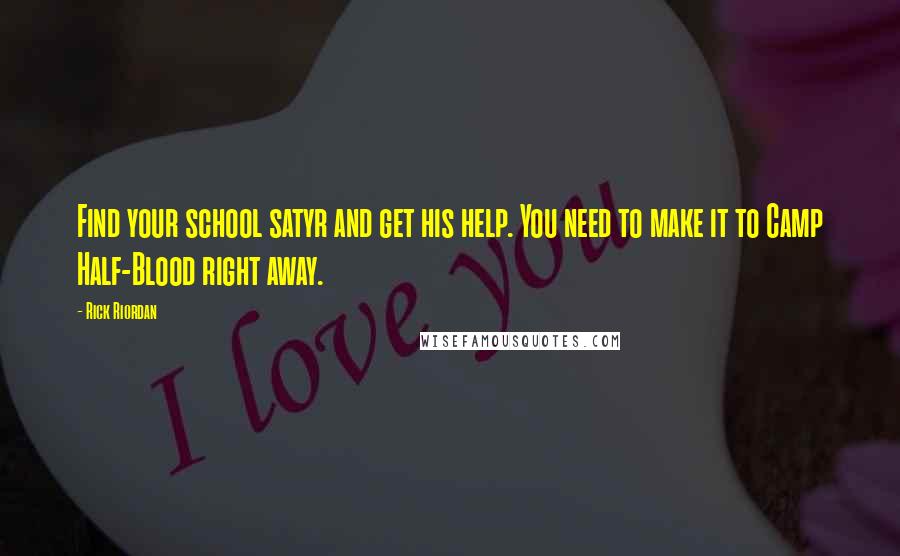 Find your school satyr and get his help. You need to make it to Camp Half-Blood right away.

- Rick Riordan

I love you

WISEFAMOUSQUOTES.COM